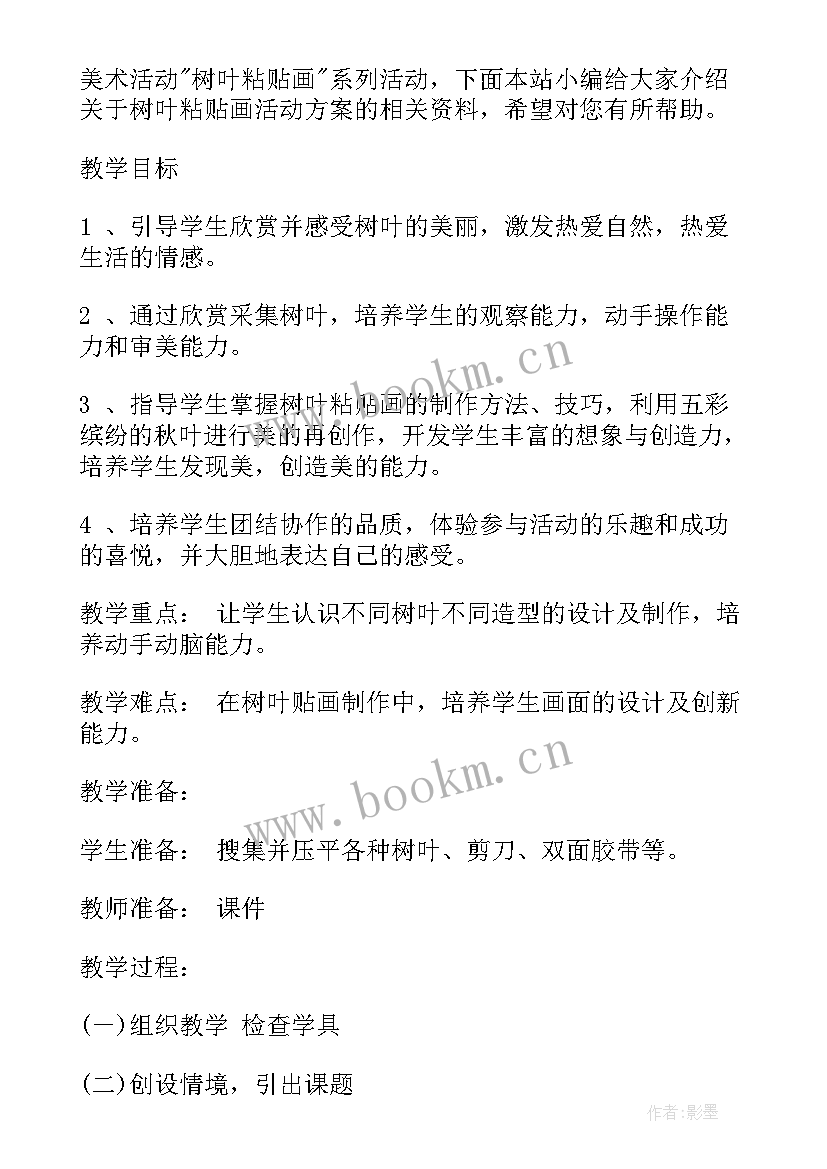 美术活动"树叶粘贴画"系列活动，下面本站小编给大家介绍关于树叶粘贴画活动方案的相关资料，希望对您有所帮助。

教学目标

1 、引导学生欣赏并感受树叶的美丽，激发热爱自然，热爱生活的情感。

2 、通过欣赏采集树叶，培养学生的观察能力，动手操作能力和审美能力。

3 、指导学生掌握树叶粘贴画的制作方法、技巧，利用五彩缤纷的秋叶进行美的再创作，开发学生丰富的想象与创造力，培养学生发现美，创造美的能力。

4 、培养学生团结协作的品质，体验参与活动的乐趣和成功的喜悦，并大胆地表达自己的感受。

教学重点： 让学生认识不同树叶不同造型的设计及制作，培养动手动脑能力。

教学难点： 在树叶贴画制作中，培养学生画面的设计及创新能力。

教学准备：

学生准备： 搜集并压平各种树叶、剪刀、双面胶带等。

教师准备： 课件

教学过程：

(一)组织教学 检查学具

(二)创设情境，引出课题

www.bookm.cn

www.bookm.cn

作者:影墨